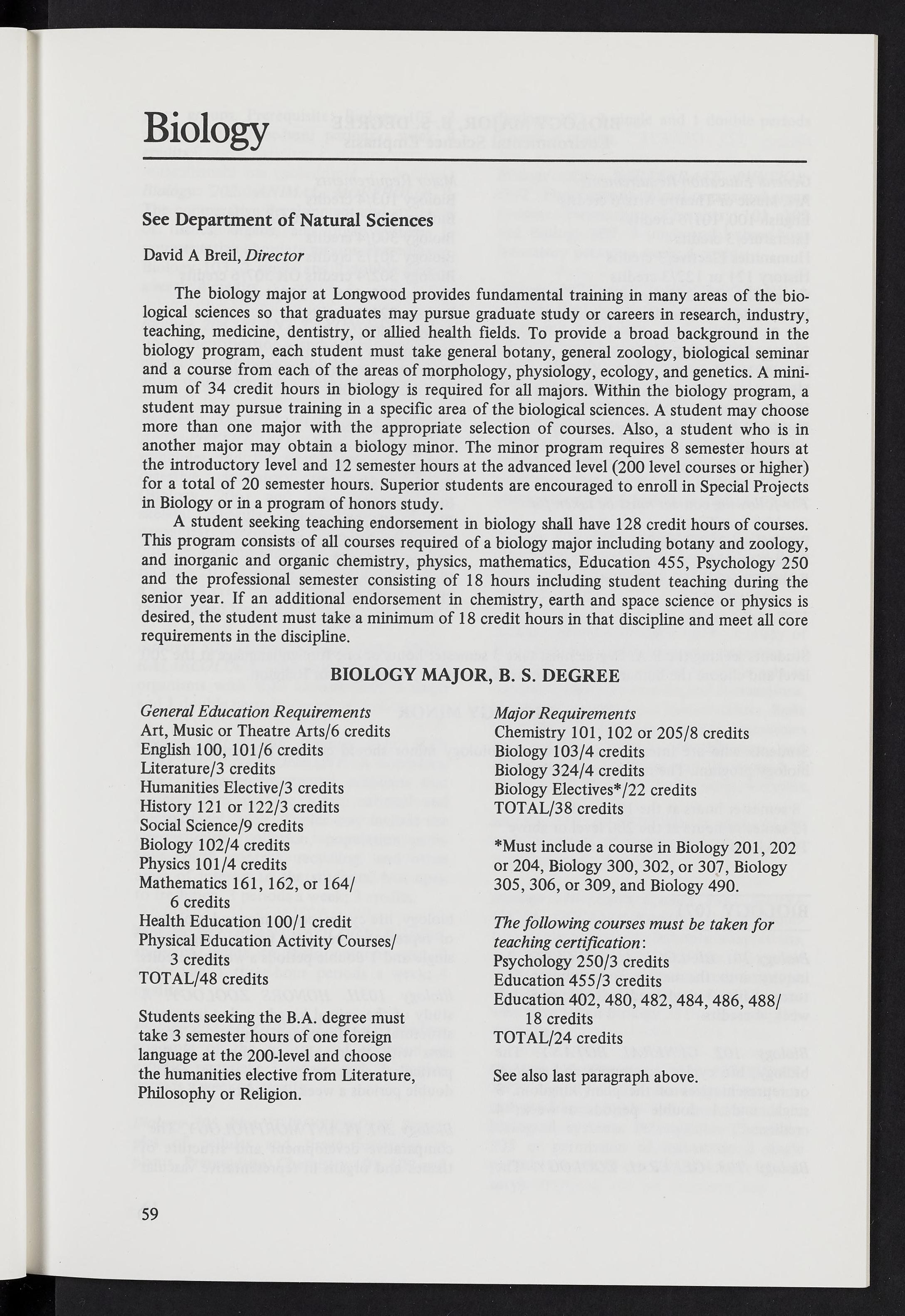 Biology

See Department of Natural Sciences

David A Breil, Director

The biology major at Longwood provides fundamental training in many areas of the biological sciences so that graduates may pursue graduate study or careers in research, industry, teaching, medicine, dentistry, or allied health fields. To provide a broad background in the biology program, each student must take general botany, general zoology, biological seminar and a course from each of the areas of morphology, physiology, ecology, and genetics. A minimum of 34 credit hours in biology is required for all majors. Within the biology program, a student may pursue training in a specific area of the biological sciences. A student may choose more than one major with the appropriate selection of courses. Also, a student who is in another major may obtain a biology minor. The minor program requires 8 semester hours at the introductory level and 12 semester hours at the advanced level (200 level courses or higher) for a total of 20 semester hours. Superior students are encouraged to enroll in Special Projects in Biology or in a program of honors study.

A student seeking teaching endorsement in biology shall have 128 credit hours of courses. This program consists of all courses required of a biology major including botany and zoology, and inorganic and organic chemistry, physics, mathematics, Education 455, Psychology 250 and the professional semester consisting of 18 hours including student teaching during the senior year. If an additional endorsement in chemistry, earth and space science or physics is desired, the student must take a minimum of 18 credit hours in that discipline and meet all core requirements in the discipline.

BIOLOGY MAJOR, B. S. DEGREE

General Education Requirements
Art, Music or Theatre Arts/6 credits
English 100, 101/6 credits
Literature/3 credits
Humanities Elective/3 credits
History 121 or 122/3 credits
Social Science/9 credits
Biology 102/4 credits
Physics 101/4 credits
Mathematics 161, 162, or 164/ 6 credits
Health Education 100/1 credit
Physical Education Activity Courses/ 3 credits
TOTAL/48 credits

Students seeking the B.A. degree must take 3 semester hours of one foreign language at the 200-level and choose the humanities elective from Literature, Philosophy or Religion.

Major Requirements
Chemistry 101, 102 or 205/8 credits
Biology 103/4 credits
Biology 324/4 credits
Biology Electives*/22 credits
TOTAL/38 credits

*Must include a course in Biology 201, 202 or 204, Biology 300, 302, or 307, Biology 305, 306, or 309, and Biology 490.

The following courses must be taken for teaching certification:
Psychology 250/3 credits
Education 455/3 credits
Education 402, 480, 482, 484, 486, 488/ 18 credits
TOTAL/24 credits

See also last paragraph above.

59